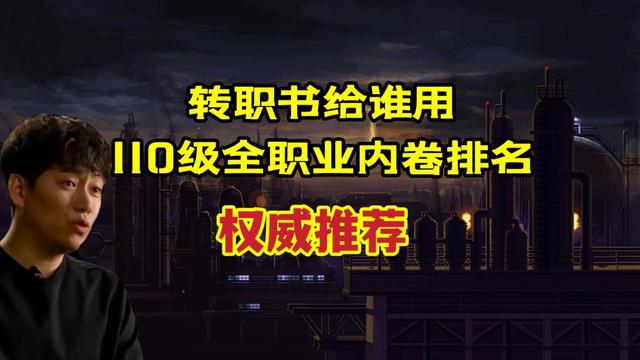 转职书给谁用
110级全职业内卷排名
权威推荐